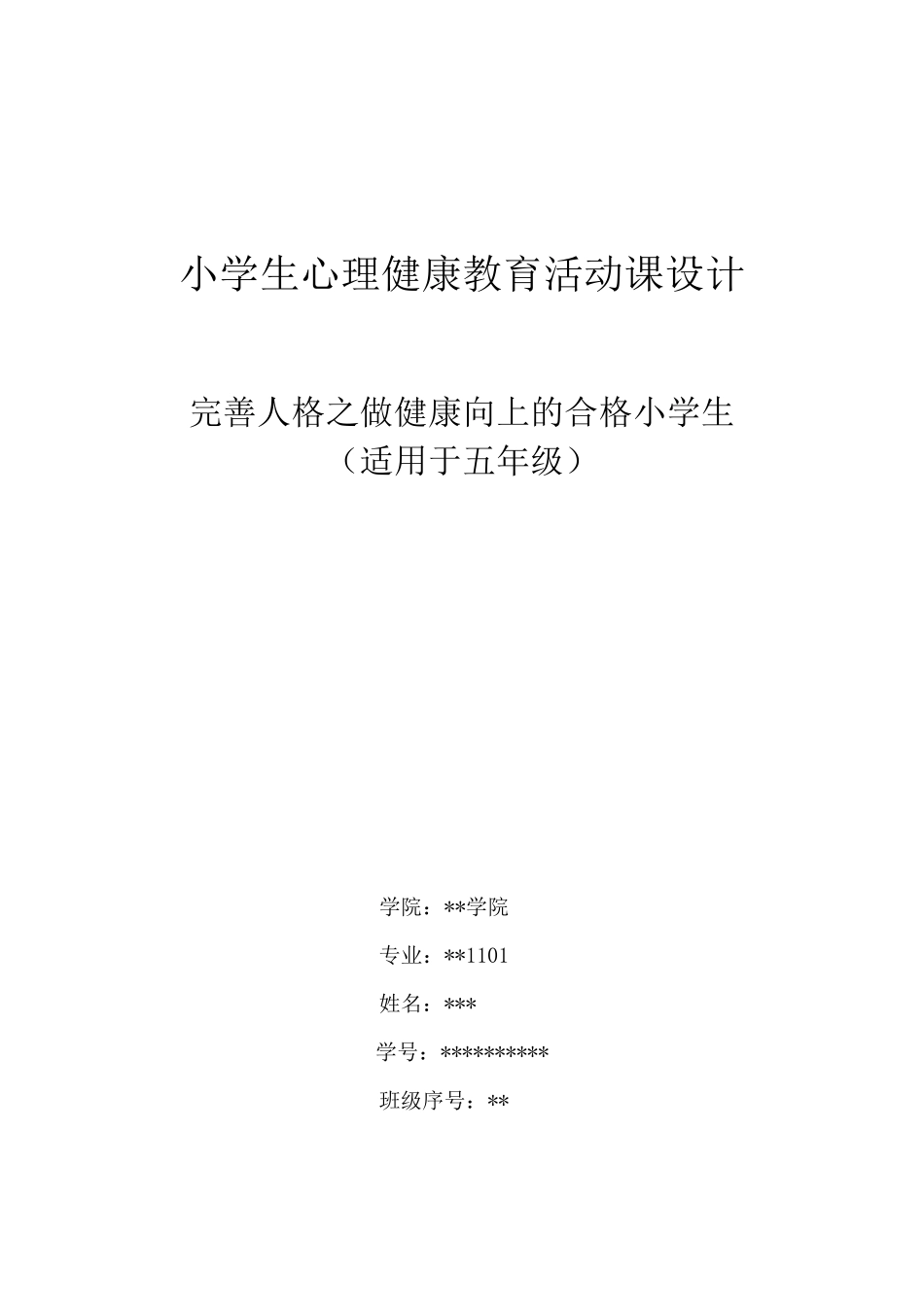 小学生心理健康教育活动课设计

完善人格之做健康向上的合格小学生
（适用于五年级）

学院：**学院

专业：**1101

姓名：***

学号：**********

班级序号：**